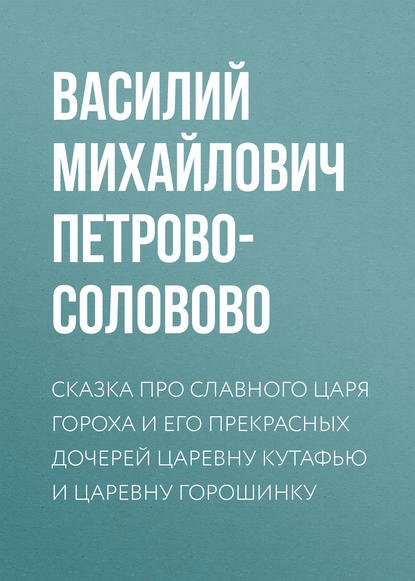 ВАСИЛИЙ МИХАЙЛОВИЧ ПЕТРОВО-СОЛОВОВО

СКАЗКА ПРО СЛАВНОГО ЦАРЯ ГОРОХА И ЕГО ПРЕКРАСНЫХ ДОЧЕРЕЙ ЦАРЕВНУ КУТАФЬЮ И ЦАРЕВНУ ГОРОШИНКУ